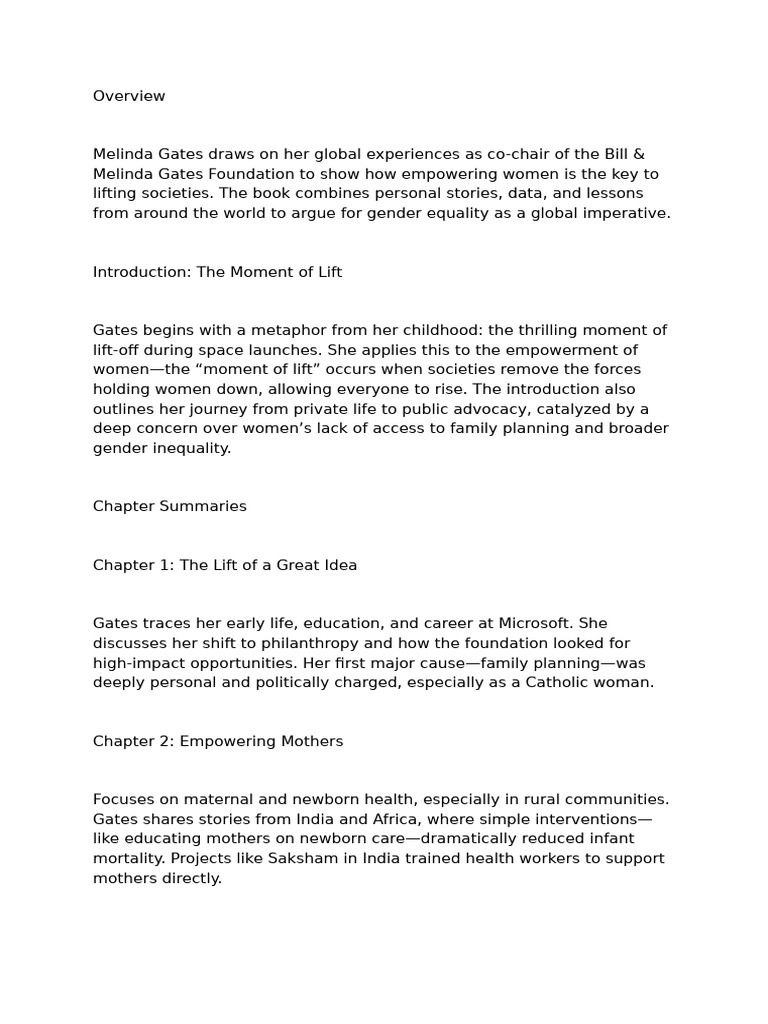 Overview

Melinda Gates draws on her global experiences as co-chair of the Bill & Melinda Gates Foundation to show how empowering women is the key to lifting societies. The book combines personal stories, data, and lessons from around the world to argue for gender equality as a global imperative.

Introduction: The Moment of Lift

Gates begins with a metaphor from her childhood: the thrilling moment of lift-off during space launches. She applies this to the empowerment of women—the "moment of lift" occurs when societies remove the forces holding women down, allowing everyone to rise. The introduction also outlines her journey from private life to public advocacy, catalyzed by a deep concern over women's lack of access to family planning and broader gender inequality.

Chapter Summaries

Chapter 1: The Lift of a Great Idea

Gates traces her early life, education, and career at Microsoft. She discusses her shift to philanthropy and how the foundation looked for high-impact opportunities. Her first major cause—family planning—was deeply personal and politically charged, especially as a Catholic woman.

Chapter 2: Empowering Mothers

Focuses on maternal and newborn health, especially in rural communities. Gates shares stories from India and Africa, where simple interventions—like educating mothers on newborn care—dramatically reduced infant mortality. Projects like Saksham in India trained health workers to support mothers directly.